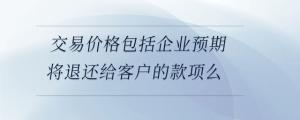 交易价格包括企业预期将退还给客户的款项么